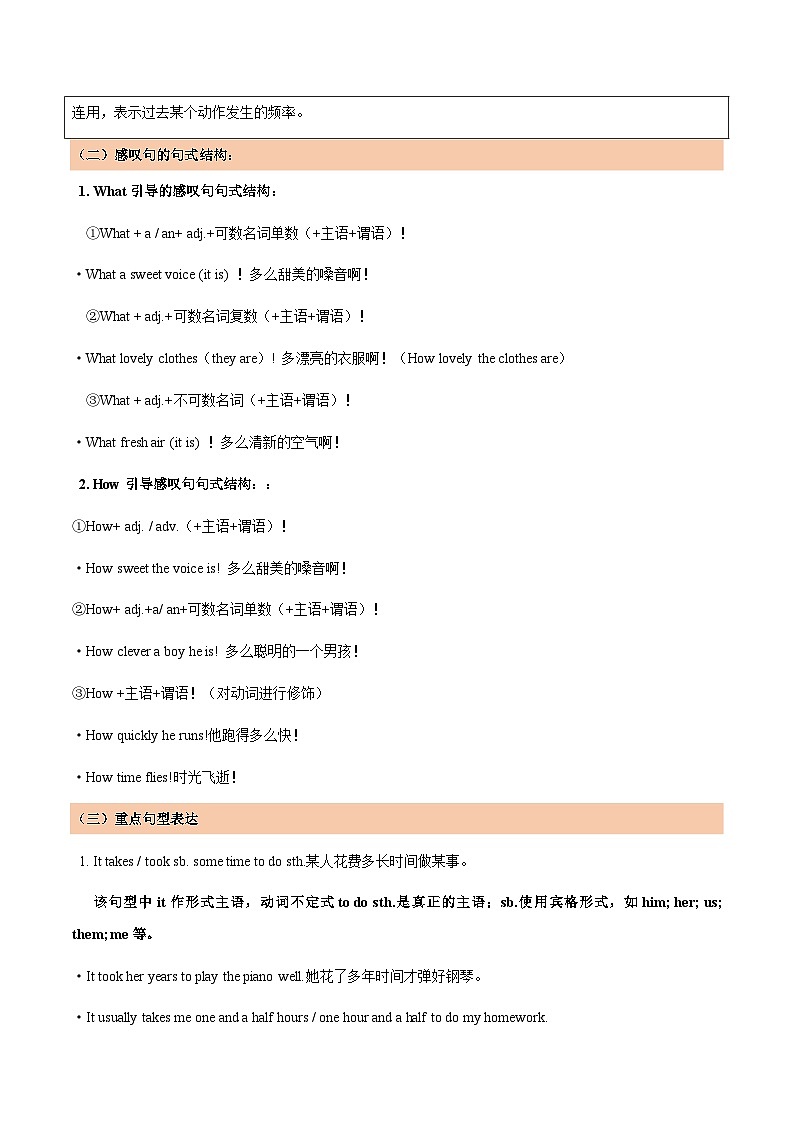 连用，表示过去某个动作发生的频率。

（二）感叹句的句式结构：

1. What 引导的感叹句句式结构：

①What + a / an+ adj.+可数名词单数（+主语+谓语）！

• What a sweet voice (it is) ！多么甜美的嗓音啊！

②What + adj.+可数名词复数（+主语+谓语）！

• What lovely clothes（they are）! 多漂亮的衣服啊！（How lovely the clothes are）

③What + adj.+不可数名词（+主语+谓语）！

• What fresh air (it is) ！多么清新的空气啊！

2. How 引导感叹句句式结构：：

①How+ adj. / adv.（+主语+谓语）！

• How sweet the voice is! 多么甜美的嗓音啊！

②How+ adj.+a/ an+可数名词单数（+主语+谓语）！

• How clever a boy he is! 多么聪明的一个男孩！

③How +主语+谓语！（对动词进行修饰）

• How quickly he runs!他跑得多么快！

• How time flies!时光飞逝！

（三）重点句型表达

1. It takes / took sb. some time to do sth.某人花费多长时间做某事。

该句型中 it 作形式主语，动词不定式 to do sth.是真正的主语；sb.使用宾格形式，如 him; her; us; them; me 等。

• It took her years to play the piano well.她花了多年时间才弹好钢琴。

• It usually takes me one and a half hours / one hour and a half to do my homework.